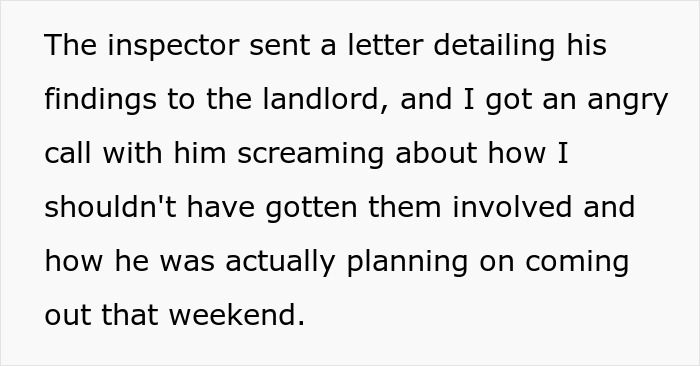 The inspector sent a letter detailing his findings to the landlord, and I got an angry call with him screaming about how I shouldn't have gotten them involved and how he was actually planning on coming out that weekend.